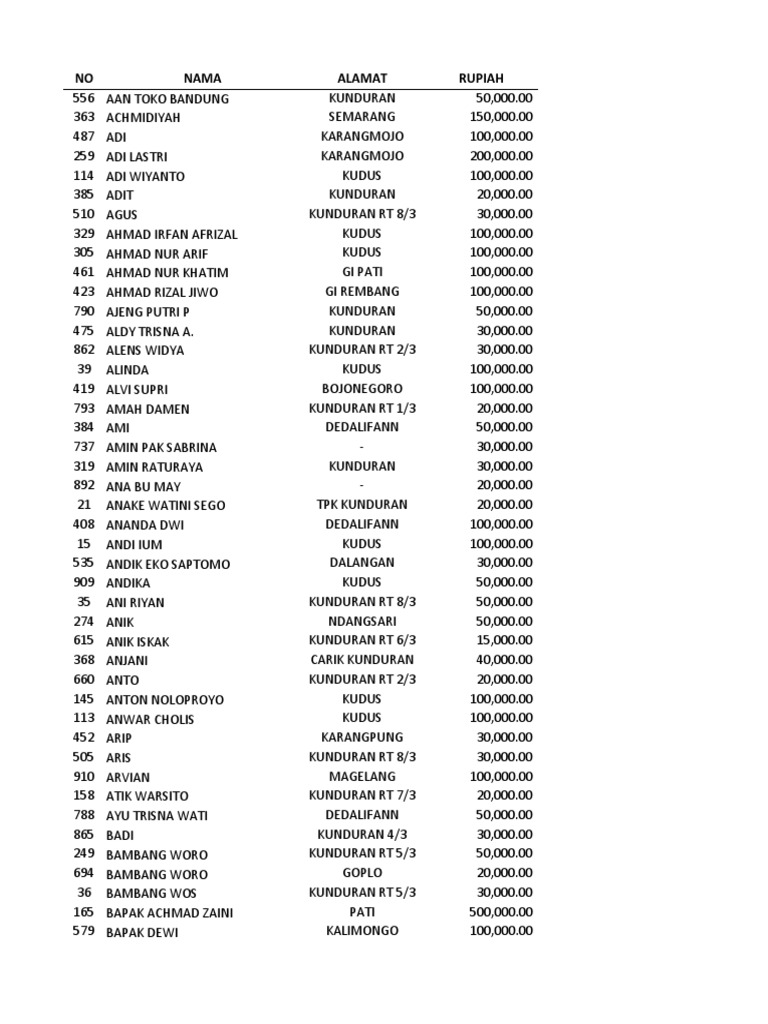 | NO | NAMA | ALAMAT | RUPIAH |
|---|---|---|---|
| 556 | AAN TOKO BANDUNG | KUNDURAN | 50,000.00 |
| 363 | ACHMIDIYAH | SEMARANG | 150,000.00 |
| 487 | ADI | KARANGMOJO | 100,000.00 |
| 259 | ADI LASTRI | KARANGMOJO | 200,000.00 |
| 114 | ADI WIYANTO | KUDUS | 100,000.00 |
| 385 | ADIT | KUNDURAN | 20,000.00 |
| 510 | AGUS | KUNDURAN RT 8/3 | 30,000.00 |
| 329 | AHMAD IRFAN AFRIZAL | KUDUS | 100,000.00 |
| 305 | AHMAD NUR ARIF | KUDUS | 100,000.00 |
| 461 | AHMAD NUR KHATIM | GI PATI | 100,000.00 |
| 423 | AHMAD RIZAL JIWO | GI REMBANG | 100,000.00 |
| 790 | AJENG PUTRI P | KUNDURAN | 50,000.00 |
| 475 | ALDY TRISNA A. | KUNDURAN | 30,000.00 |
| 862 | ALENS WIDYA | KUNDURAN RT 2/3 | 30,000.00 |
| 39 | ALINDA | KUDUS | 100,000.00 |
| 419 | ALVI SUPRI | BOJONEGORO | 100,000.00 |
| 793 | AMAH DAMEN | KUNDURAN RT 1/3 | 20,000.00 |
| 384 | AMI | DEDALIFANN | 50,000.00 |
| 737 | AMIN PAK SABRINA | - | 30,000.00 |
| 319 | AMIN RATURAYA | KUNDURAN | 30,000.00 |
| 892 | ANA BU MAY | - | 20,000.00 |
| 21 | ANAKE WATINI SEGO | TPK KUNDURAN | 20,000.00 |
| 408 | ANANDA DWI | DEDALIFANN | 100,000.00 |
| 15 | ANDI IUM | KUDUS | 100,000.00 |
| 535 | ANDIK EKO SAPTOMO | DALANGAN | 30,000.00 |
| 909 | ANDIKA | KUDUS | 50,000.00 |
| 35 | ANI RIYAN | KUNDURAN RT 8/3 | 50,000.00 |
| 274 | ANIK | NDANGSARI | 50,000.00 |
| 615 | ANIK ISKAK | KUNDURAN RT 6/3 | 15,000.00 |
| 368 | ANJANI | CARIK KUNDURAN | 40,000.00 |
| 660 | ANTO | KUNDURAN RT 2/3 | 20,000.00 |
| 145 | ANTON NOLOPROYO | KUDUS | 100,000.00 |
| 113 | ANWAR CHOLIS | KUDUS | 100,000.00 |
| 452 | ARIP | KARANGPUNG | 30,000.00 |
| 505 | ARIS | KUNDURAN RT 8/3 | 30,000.00 |
| 910 | ARVIAN | MAGELANG | 100,000.00 |
| 158 | ATIK WARSITO | KUNDURAN RT 7/3 | 20,000.00 |
| 788 | AYU TRISNA WATI | DEDALIFANN | 50,000.00 |
| 865 | BADI | KUNDURAN 4/3 | 30,000.00 |
| 249 | BAMBANG WORO | KUNDURAN RT 5/3 | 50,000.00 |
| 694 | BAMBANG WORO | GOPLO | 20,000.00 |
| 36 | BAMBANG WOS | KUNDURAN RT 5/3 | 30,000.00 |
| 165 | BAPAK ACHMAD ZAINI | PATI | 500,000.00 |
| 579 | BAPAK DEWI | KALIMONGO | 100,000.00 |